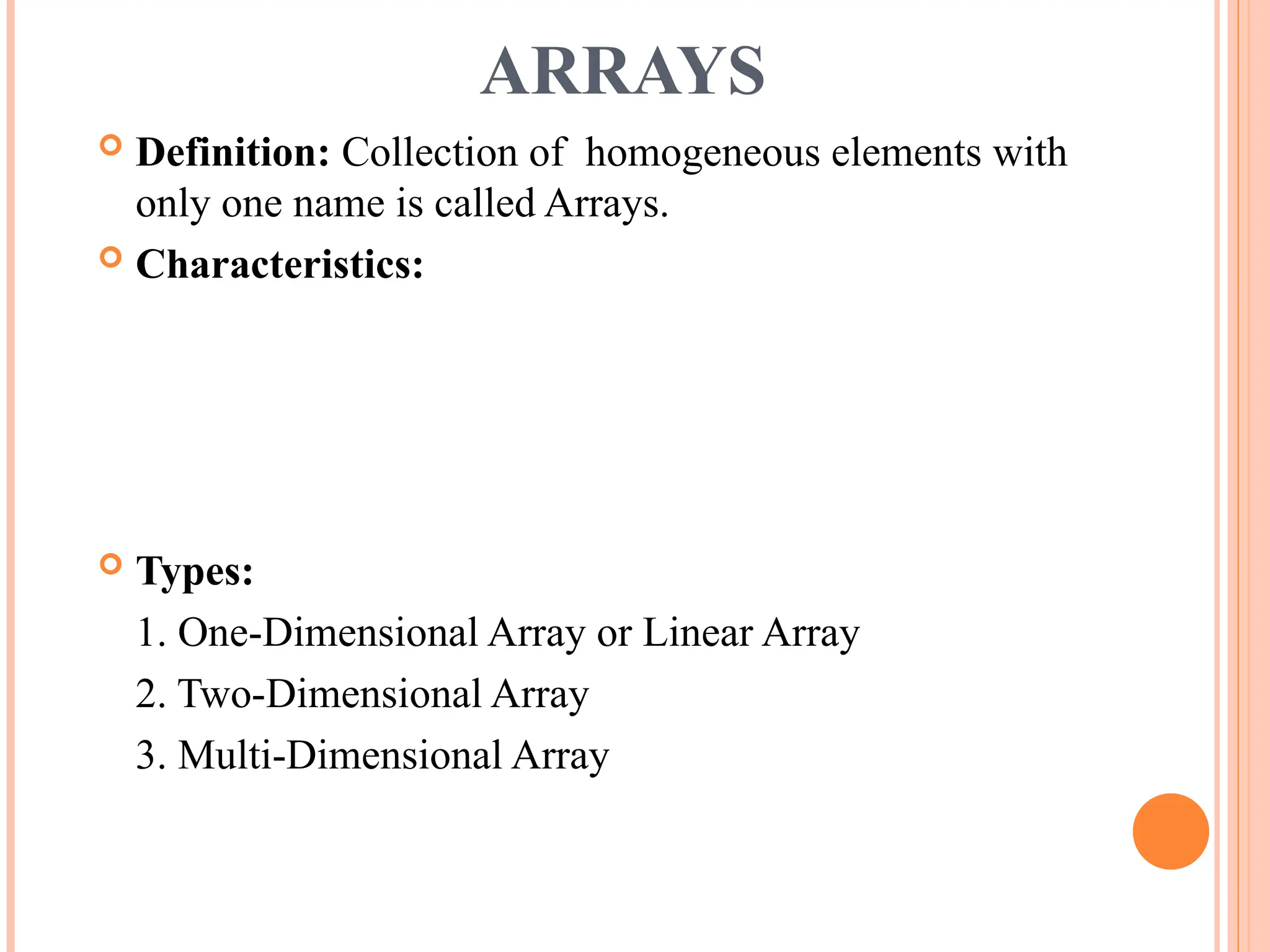 ARRAYS

Definition: Collection of homogeneous elements with only one name is called Arrays.

Characteristics:

Types:
1. One-Dimensional Array or Linear Array
2. Two-Dimensional Array
3. Multi-Dimensional Array